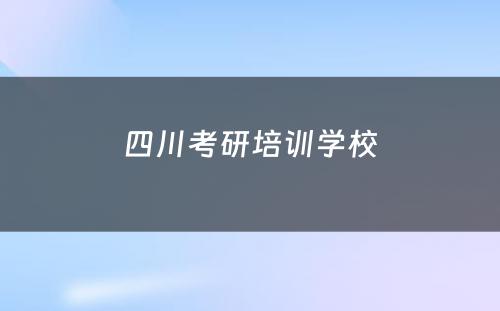 四川考研培训学校